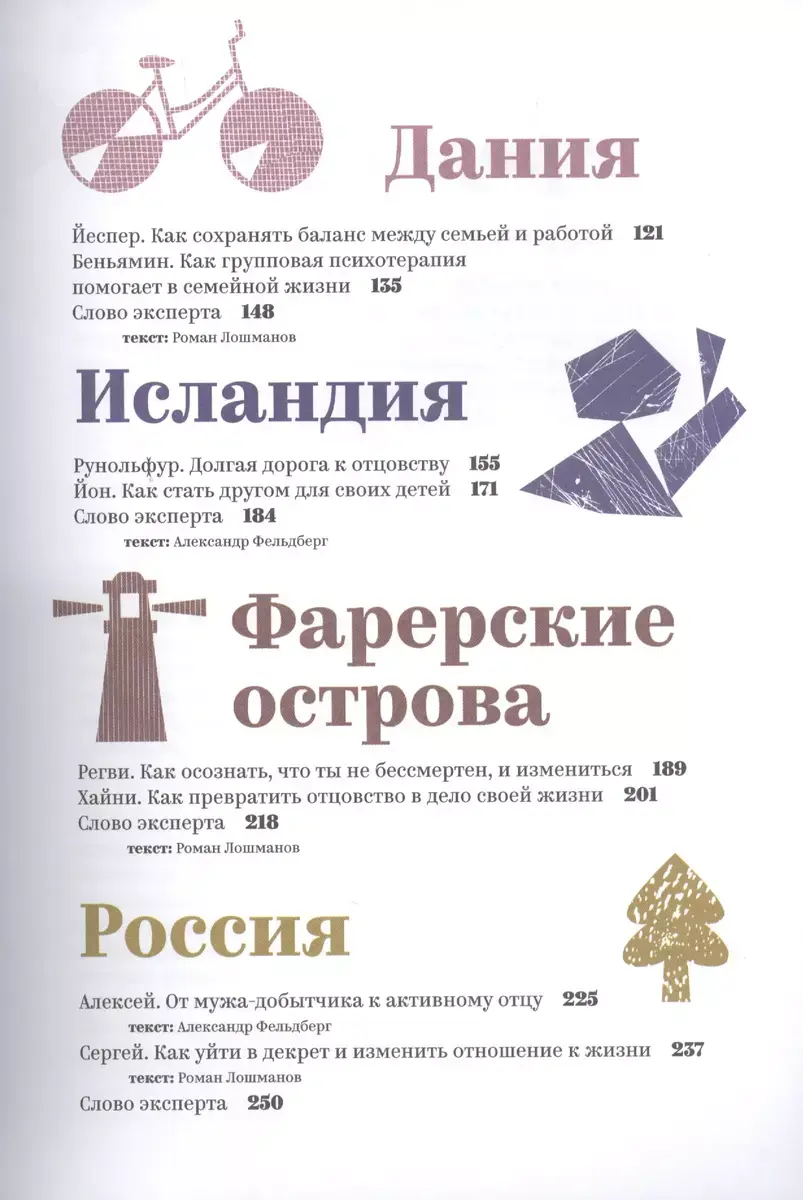 Дания

Йеспер. Как сохранять баланс между семьей и работой 121
Беньямин. Как групповая психотерапия помогает в семейной жизни 135
Слово эксперта 148
текст: Роман Лошманов

Исландия

Рунольфур. Долгая дорога к отцовству 155
Йон. Как стать другом для своих детей 171
Слово эксперта 184
текст: Александр Фельдберг

Фарерские острова

Регви. Как осознать, что ты не бессмертен, и измениться 189
Хайни. Как превратить отцовство в дело своей жизни 201
Слово эксперта 218
текст: Роман Лошманов

Россия

Алексей. От мужа-добытчика к активному отцу 225
текст: Александр Фельдберг
Сергей. Как уйти в декрет и изменить отношение к жизни 237
текст: Роман Лошманов
Слово эксперта 250